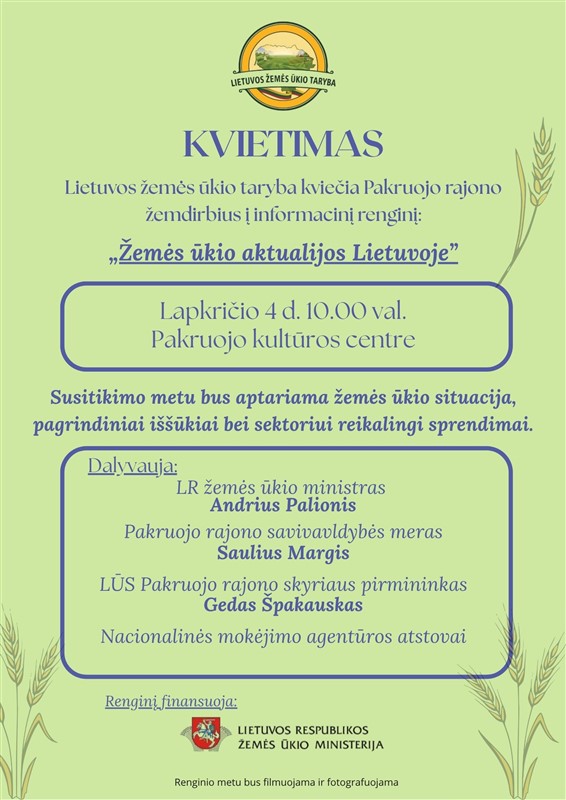 LIETUVOS ŽEMĖS ŪKIO TARYBA

KVIETIMAS

Lietuvos žemės ūkio taryba kviečia Pakruojo rajono žemdirbius į informacinį renginį:

„Žemės ūkio aktualijos Lietuvoje"

Lapkričio 4 d. 10.00 val.
Pakruojo kultūros centre

Susitikimo metu bus aptariama žemės ūkio situacija, pagrindiniai iššūkiai bei sektoriui reikalingi sprendimai.

Dalyvauja:
LR žemės ūkio ministras
Andrius Palionis
Pakruojo rajono savivavldybės meras
Saulius Margis
LŪS Pakruojo rajono skyriaus pirmininkas
Gedas Špakauskas
Nacionalinės mokėjimo agentūros atstovai

Renginį finansuoja:
LIETUVOS RESPUBLIKOS
ŽEMĖS ŪKIO MINISTERIJA

Renginio metu bus filmuojama ir fotografuojama